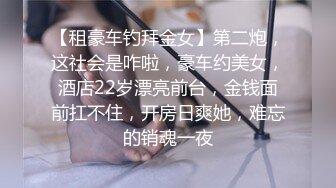 【租豪车钓拜金女】第二炮，这社会是咋啦，豪车约美女，酒店22岁漂亮前台，金钱面前扛不住，开房日爽她，难忘的销魂一夜